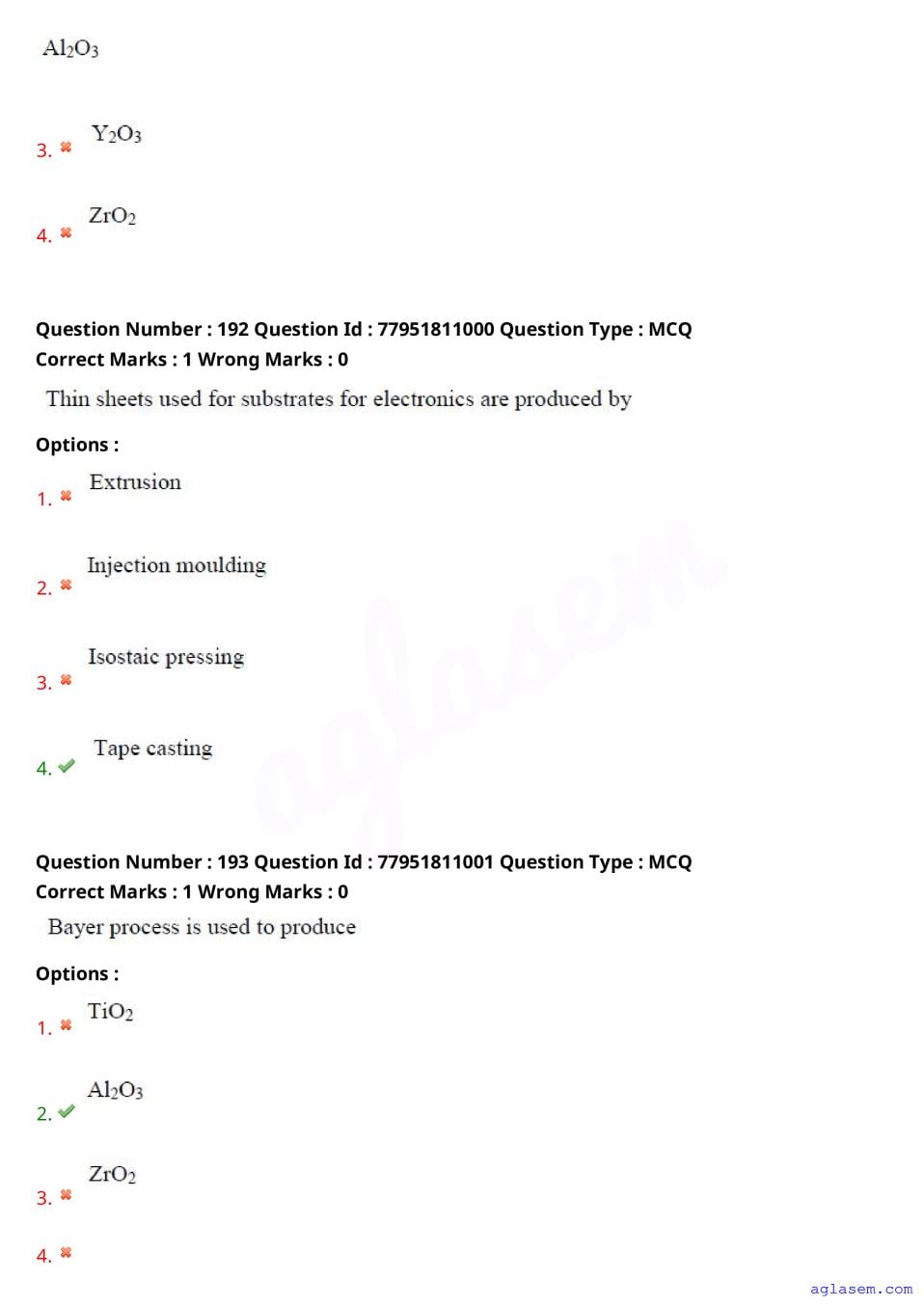 $Al_2O_3$

3. ✖ $Y_2O_3$

4. ✖ $ZrO_2$

Question Number : 192 Question Id : 77951811000 Question Type : MCQ
Correct Marks : 1 Wrong Marks : 0

Thin sheets used for substrates for electronics are produced by

Options :

1. ✖ Extrusion

2. ✖ Injection moulding

3. ✖ Isostaic pressing

4. ✔ Tape casting

Question Number : 193 Question Id : 77951811001 Question Type : MCQ
Correct Marks : 1 Wrong Marks : 0

Bayer process is used to produce

Options :

1. ✖ $TiO_2$

2. ✔ $Al_2O_3$

3. ✖ $ZrO_2$

4. ✖

aglasem.com

aglasem